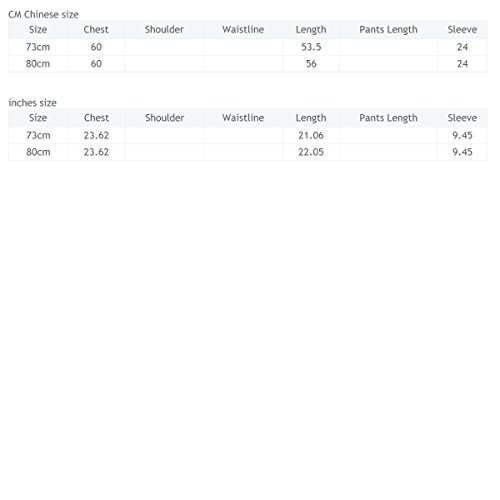 CM Chinese size

| Size | Chest | Shoulder | Waistline | Length | Pants Length | Sleeve |
|---|---|---|---|---|---|---|
| 73cm | 60 | | | 53.5 | | 24 |
| 80cm | 60 | | | 56 | | 24 |

inches size

| Size | Chest | Shoulder | Waistline | Length | Pants Length | Sleeve |
|---|---|---|---|---|---|---|
| 73cm | 23.62 | | | 21.06 | | 9.45 |
| 80cm | 23.62 | | | 22.05 | | 9.45 |